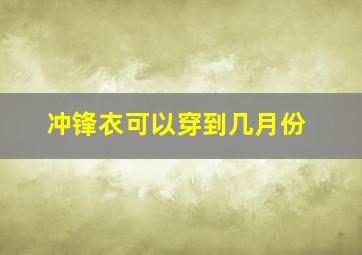 冲锋衣可以穿到几月份